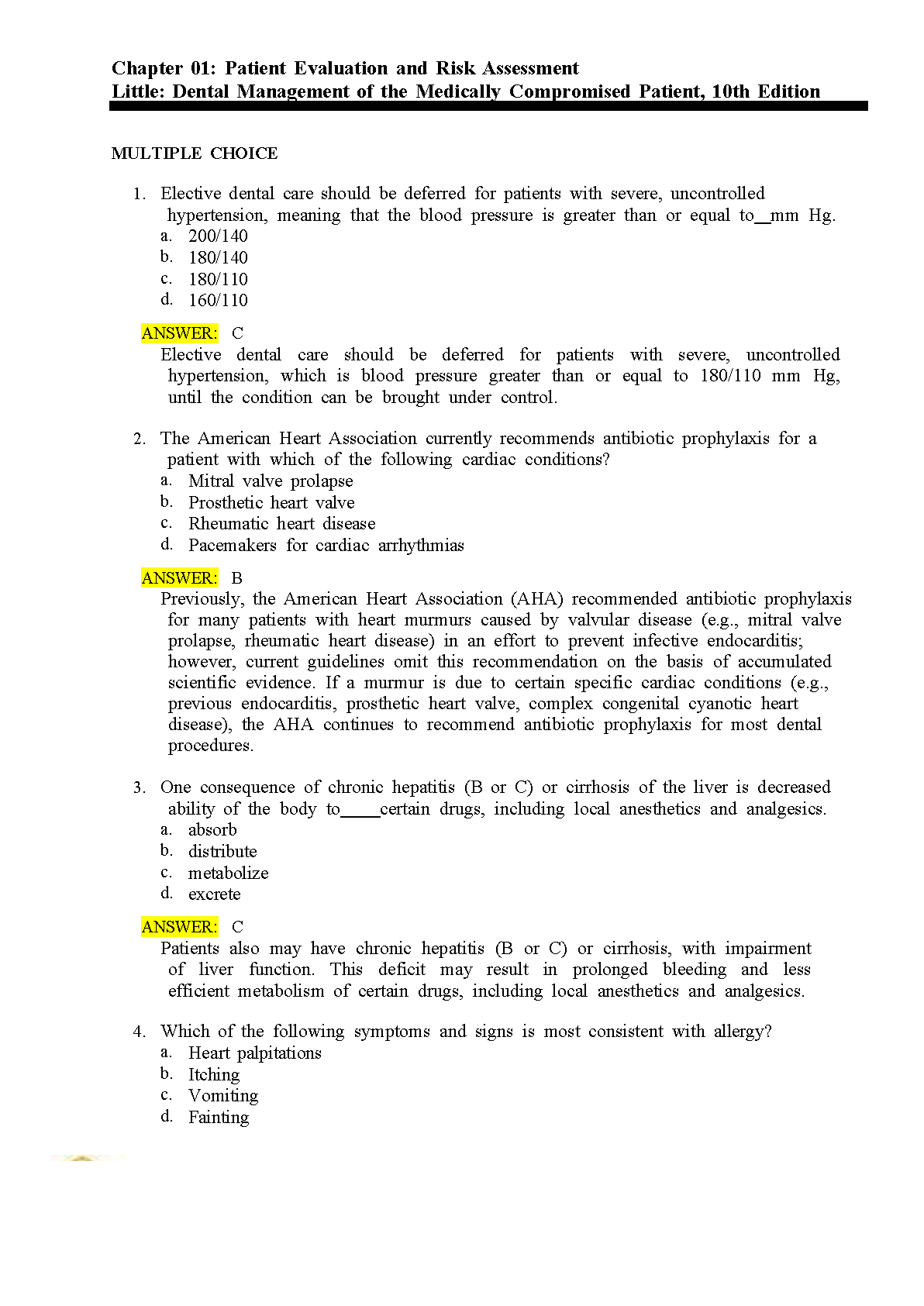 Chapter 01: Patient Evaluation and Risk Assessment
Little: Dental Management of the Medically Compromised Patient, 10th Edition

MULTIPLE CHOICE

1. Elective dental care should be deferred for patients with severe, uncontrolled hypertension, meaning that the blood pressure is greater than or equal to__mm Hg.
a. 200/140
b. 180/140
c. 180/110
d. 160/110

ANSWER: C
Elective dental care should be deferred for patients with severe, uncontrolled hypertension, which is blood pressure greater than or equal to 180/110 mm Hg, until the condition can be brought under control.

2. The American Heart Association currently recommends antibiotic prophylaxis for a patient with which of the following cardiac conditions?
a. Mitral valve prolapse
b. Prosthetic heart valve
c. Rheumatic heart disease
d. Pacemakers for cardiac arrhythmias

ANSWER: B
Previously, the American Heart Association (AHA) recommended antibiotic prophylaxis for many patients with heart murmurs caused by valvular disease (e.g., mitral valve prolapse, rheumatic heart disease) in an effort to prevent infective endocarditis; however, current guidelines omit this recommendation on the basis of accumulated scientific evidence. If a murmur is due to certain specific cardiac conditions (e.g., previous endocarditis, prosthetic heart valve, complex congenital cyanotic heart disease), the AHA continues to recommend antibiotic prophylaxis for most dental procedures.

3. One consequence of chronic hepatitis (B or C) or cirrhosis of the liver is decreased ability of the body to____certain drugs, including local anesthetics and analgesics.
a. absorb
b. distribute
c. metabolize
d. excrete

ANSWER: C
Patients also may have chronic hepatitis (B or C) or cirrhosis, with impairment of liver function. This deficit may result in prolonged bleeding and less efficient metabolism of certain drugs, including local anesthetics and analgesics.

4. Which of the following symptoms and signs is most consistent with allergy?
a. Heart palpitations
b. Itching
c. Vomiting
d. Fainting